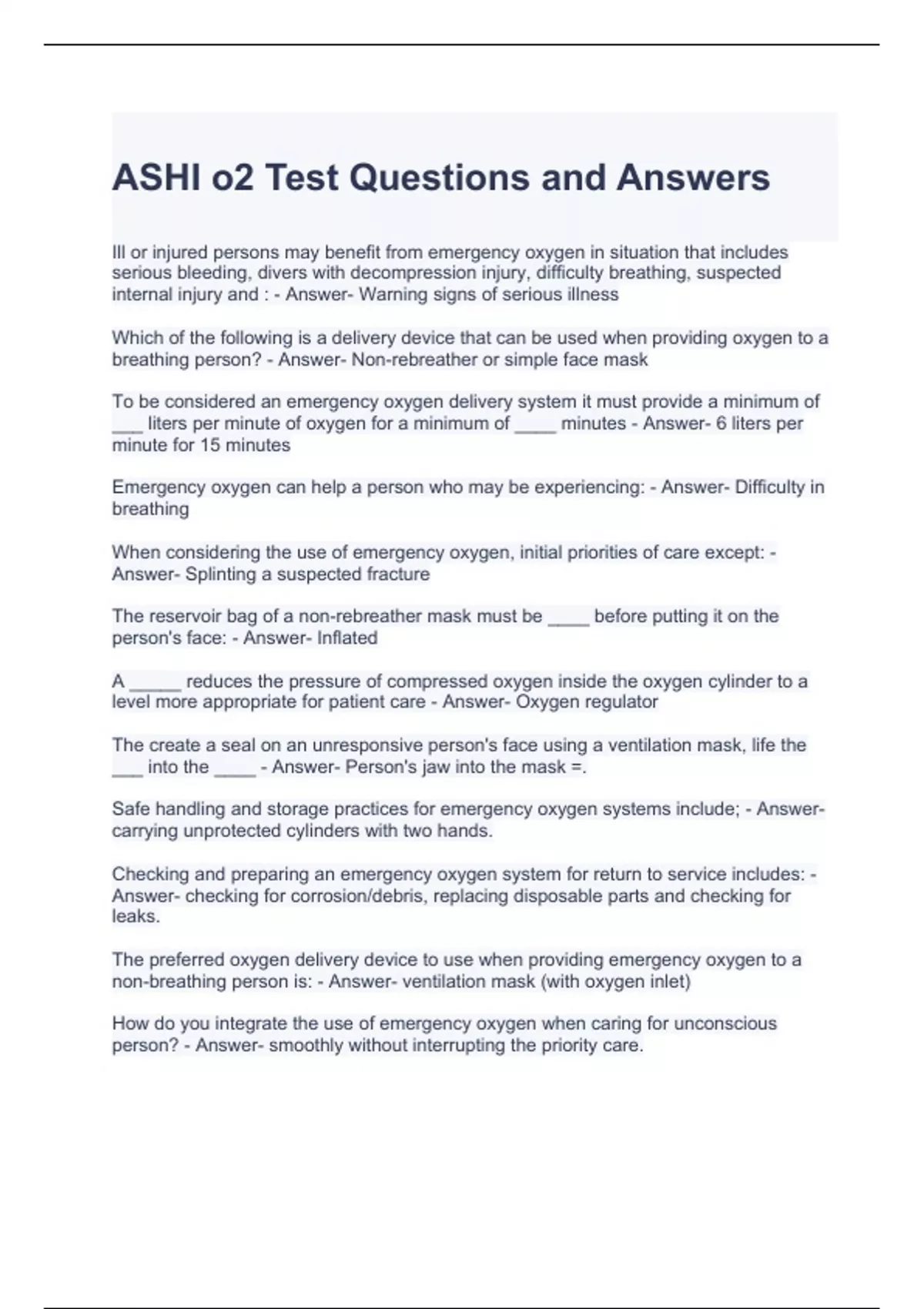 ASHI o2 Test Questions and Answers

Ill or injured persons may benefit from emergency oxygen in situation that includes serious bleeding, divers with decompression injury, difficulty breathing, suspected internal injury and : - Answer- Warning signs of serious illness

Which of the following is a delivery device that can be used when providing oxygen to a breathing person? - Answer- Non-rebreather or simple face mask

To be considered an emergency oxygen delivery system it must provide a minimum of ___ liters per minute of oxygen for a minimum of ____ minutes - Answer- 6 liters per minute for 15 minutes

Emergency oxygen can help a person who may be experiencing: - Answer- Difficulty in breathing

When considering the use of emergency oxygen, initial priorities of care except: - Answer- Splinting a suspected fracture

The reservoir bag of a non-rebreather mask must be ____ before putting it on the person's face: - Answer- Inflated

A _____ reduces the pressure of compressed oxygen inside the oxygen cylinder to a level more appropriate for patient care - Answer- Oxygen regulator

The create a seal on an unresponsive person's face using a ventilation mask, life the ___ into the ____ - Answer- Person's jaw into the mask =.

Safe handling and storage practices for emergency oxygen systems include; - Answer- carrying unprotected cylinders with two hands.

Checking and preparing an emergency oxygen system for return to service includes: - Answer- checking for corrosion/debris, replacing disposable parts and checking for leaks.

The preferred oxygen delivery device to use when providing emergency oxygen to a non-breathing person is: - Answer- ventilation mask (with oxygen inlet)

How do you integrate the use of emergency oxygen when caring for unconscious person? - Answer- smoothly without interrupting the priority care.